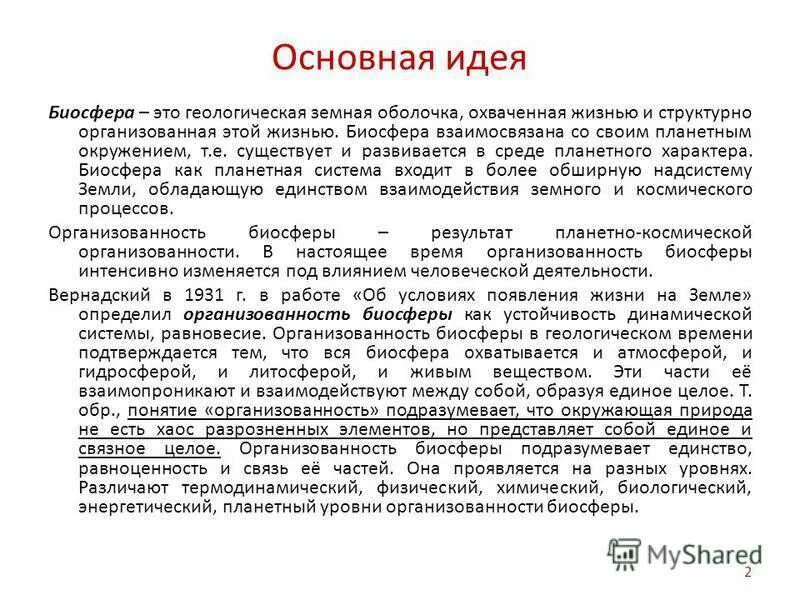 Основная идея

Биосфера – это геологическая земная оболочка, охваченная жизнью и структурно организованная этой жизнью. Биосфера взаимосвязана со своим планетным окружением, т.е. существует и развивается в среде планетного характера. Биосфера как планетная система входит в более обширную надсистему Земли, обладающую единством взаимодействия земного и космического процессов.

Организованность биосферы – результат планетно-космической организованности. В настоящее время организованность биосферы интенсивно изменяется под влиянием человеческой деятельности.

Вернадский в 1931 г. в работе «Об условиях появления жизни на Земле» определил организованность биосферы как устойчивость динамической системы, равновесие. Организованность биосферы в геологическом времени подтверждается тем, что вся биосфера охватывается и атмосферой, и гидросферой, и литосферой, и живым веществом. Эти части её взаимопроникают и взаимодействуют между собой, образуя единое целое. Т. обр., понятие «организованность» подразумевает, что окружающая природа не есть хаос разрозненных элементов, но представляет собой единое и связное целое. Организованность биосферы подразумевает единство, равноценность и связь её частей. Она проявляется на разных уровнях. Различают термодинамический, физический, химический, биологический, энергетический, планетный уровни организованности биосферы.

MyShared

2